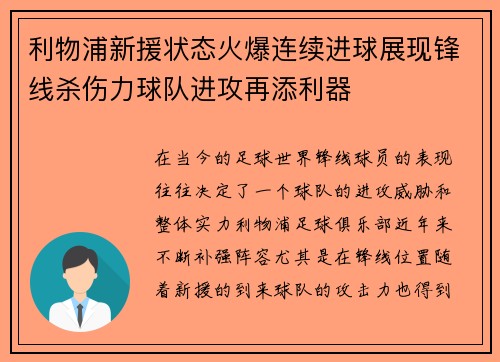 利物浦新援状态火爆连续进球展现锋线杀伤力球队进攻再添利器

在当今的足球世界锋线球员的表现往往决定了一个球队的进攻威胁和整体实力利物浦足球俱乐部近年来不断补强阵容尤其是在锋线位置随着新援的到来球队的攻击力也得到